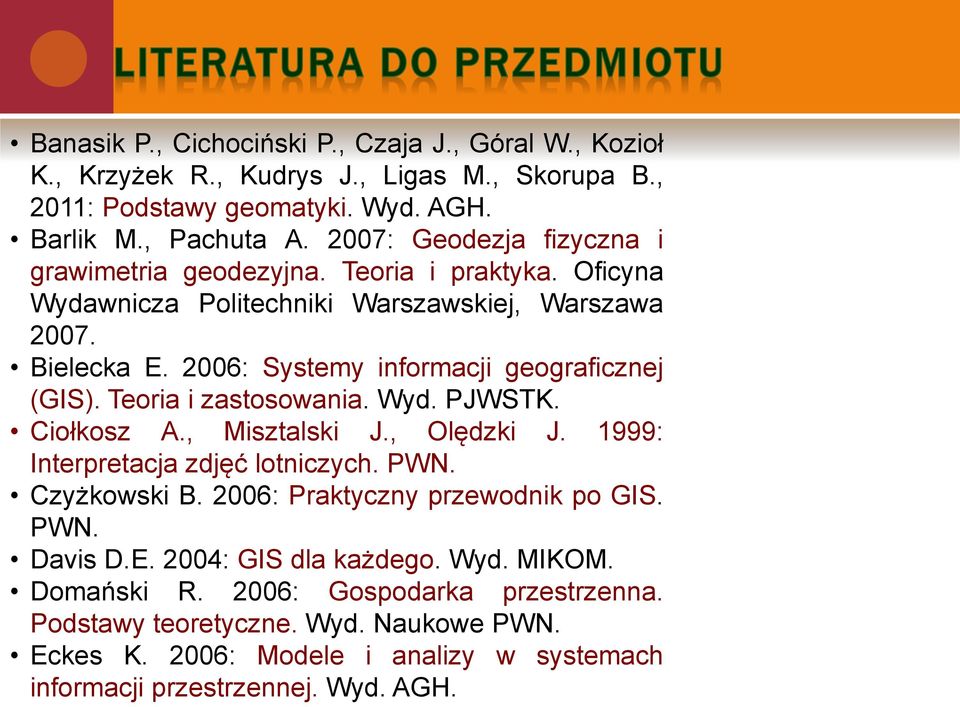 LITERATURA DO PRZEDMIOTU

• Banasik P., Cichociński P., Czaja J., Góral W., Kozioł K., Krzyżek R., Kudrys J., Ligas M., Skorupa B., 2011: Podstawy geomatyki. Wyd. AGH.
• Barlik M., Pachuta A. 2007: Geodezja fizyczna i grawimetria geodezyjna. Teoria i praktyka. Oficyna Wydawnicza Politechniki Warszawskiej, Warszawa 2007.
• Bielecka E. 2006: Systemy informacji geograficznej (GIS). Teoria i zastosowania. Wyd. PJWSTK.
• Ciołkosz A., Misztalski J., Olędzki J. 1999: Interpretacja zdjęć lotniczych. PWN.
• Czyżkowski B. 2006: Praktyczny przewodnik po GIS. PWN.
• Davis D.E. 2004: GIS dla każdego. Wyd. MIKOM.
• Domański R. 2006: Gospodarka przestrzenna. Podstawy teoretyczne. Wyd. Naukowe PWN.
• Eckes K. 2006: Modele i analizy w systemach informacji przestrzennej. Wyd. AGH.